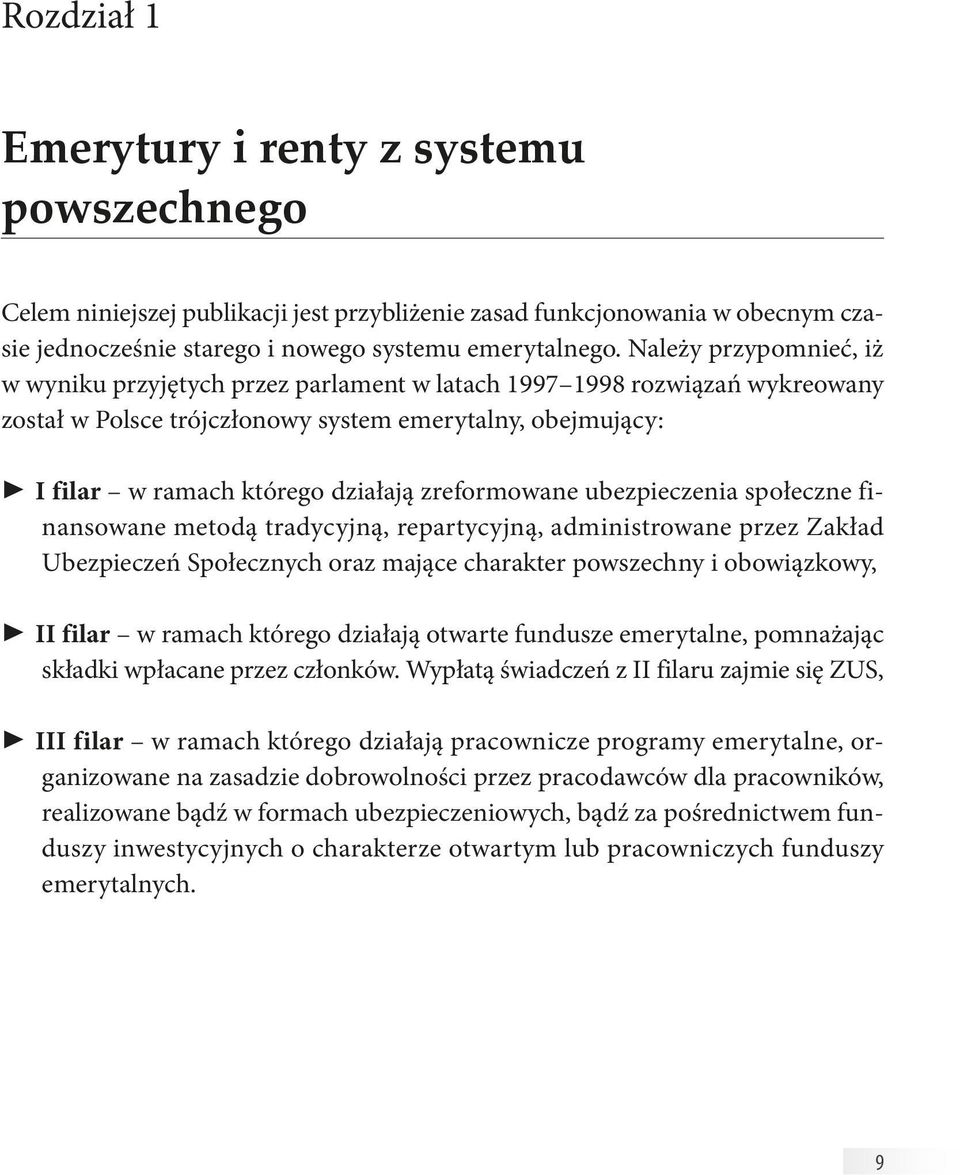 Rozdział 1

Emerytury i renty z systemu powszechnego

Celem niniejszej publikacji jest przybliżenie zasad funkcjonowania w obecnym czasie jednocześnie starego i nowego systemu emerytalnego. Należy przypomnieć, iż w wyniku przyjętych przez parlament w latach 1997–1998 rozwiązań wykreowany został w Polsce trójczłonowy system emerytalny, obejmujący:

► I filar – w ramach którego działają zreformowane ubezpieczenia społeczne finansowane metodą tradycyjną, repartycyjną, administrowane przez Zakład Ubezpieczeń Społecznych oraz mające charakter powszechny i obowiązkowy,

► II filar – w ramach którego działają otwarte fundusze emerytalne, pomnażając składki wpłacane przez członków. Wypłatą świadczeń z II filaru zajmie się ZUS,

► III filar – w ramach którego działają pracownicze programy emerytalne, organizowane na zasadzie dobrowolności przez pracodawców dla pracowników, realizowane bądź w formach ubezpieczeniowych, bądź za pośrednictwem funduszy inwestycyjnych o charakterze otwartym lub pracowniczych funduszy emerytalnych.

9